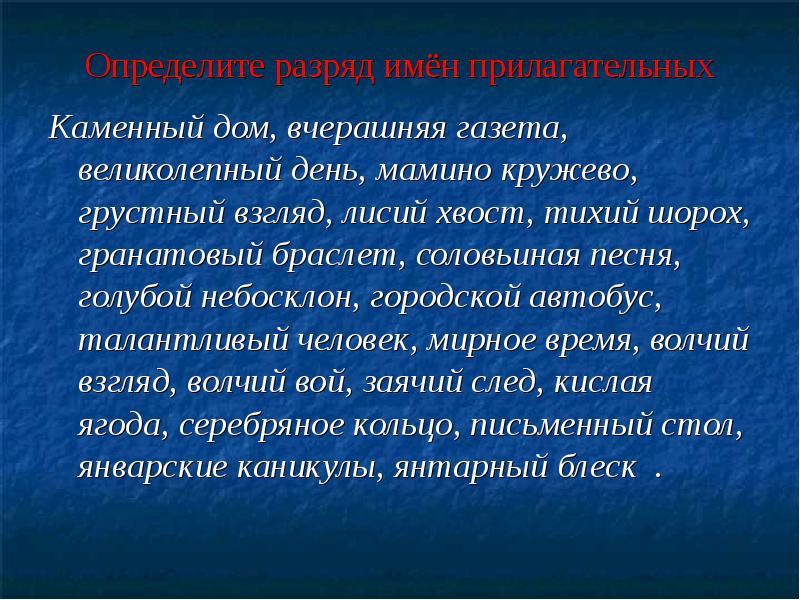 Определите разряд имён прилагательных

Каменный дом, вчерашняя газета, великолепный день, мамино кружево, грустный взгляд, лисий хвост, тихий шорох, гранатовый браслет, соловьиная песня, голубой небосклон, городской автобус, талантливый человек, мирное время, волчий взгляд, волчий вой, заячий след, кислая ягода, серебряное кольцо, письменный стол, январские каникулы, янтарный блеск .